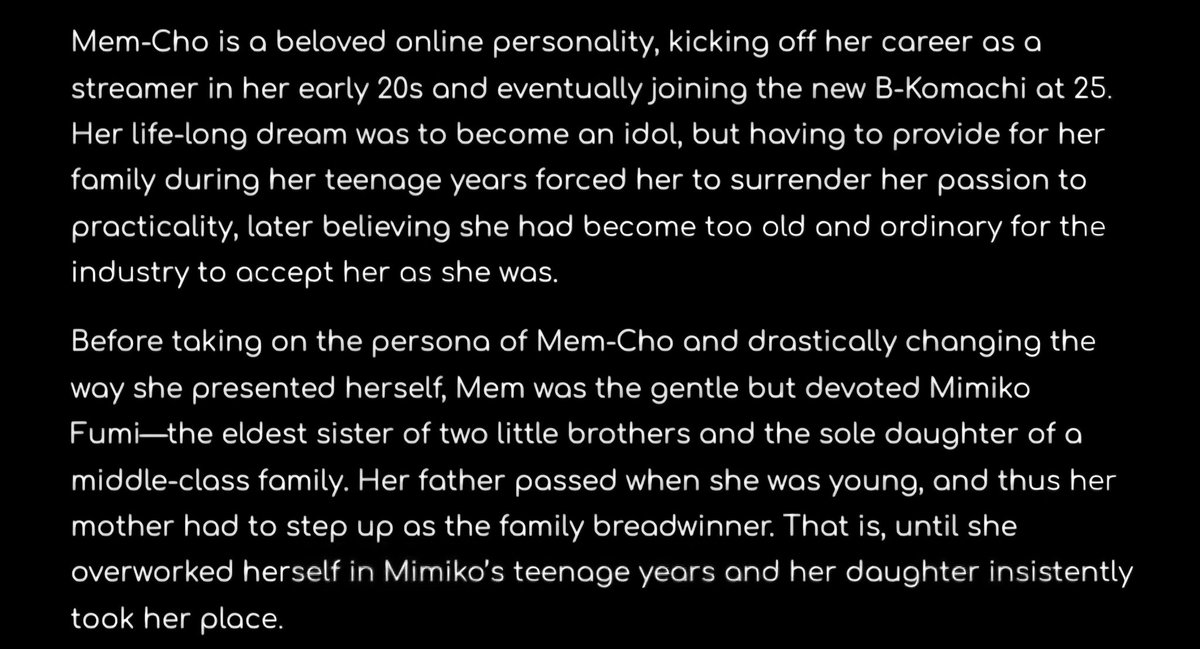 Mem-Cho is a beloved online personality, kicking off her career as a streamer in her early 20s and eventually joining the new B-Komachi at 25. Her life-long dream was to become an idol, but having to provide for her family during her teenage years forced her to surrender her passion to practicality, later believing she had become too old and ordinary for the industry to accept her as she was.

Before taking on the persona of Mem-Cho and drastically changing the way she presented herself, Mem was the gentle but devoted Mimiko Fumi—the eldest sister of two little brothers and the sole daughter of a middle-class family. Her father passed when she was young, and thus her mother had to step up as the family breadwinner. That is, until she overworked herself in Mimiko's teenage years and her daughter insistently took her place.